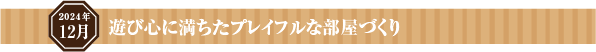 2024年
12月

遊び心に満ちたプレイフルな部屋づくり